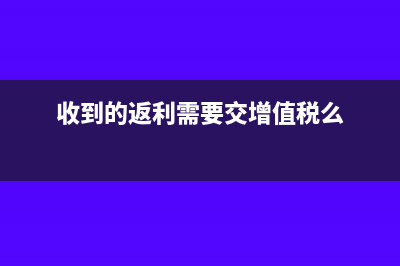 收到的返利需要交增值税么